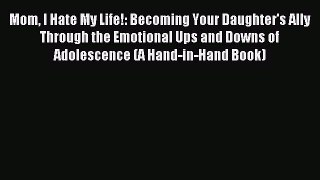 Mom, I Hate My Life!: Becoming Your Daughter's Ally Through the Emotional Ups and Downs of Adolescence (A Hand-in-Hand Book)